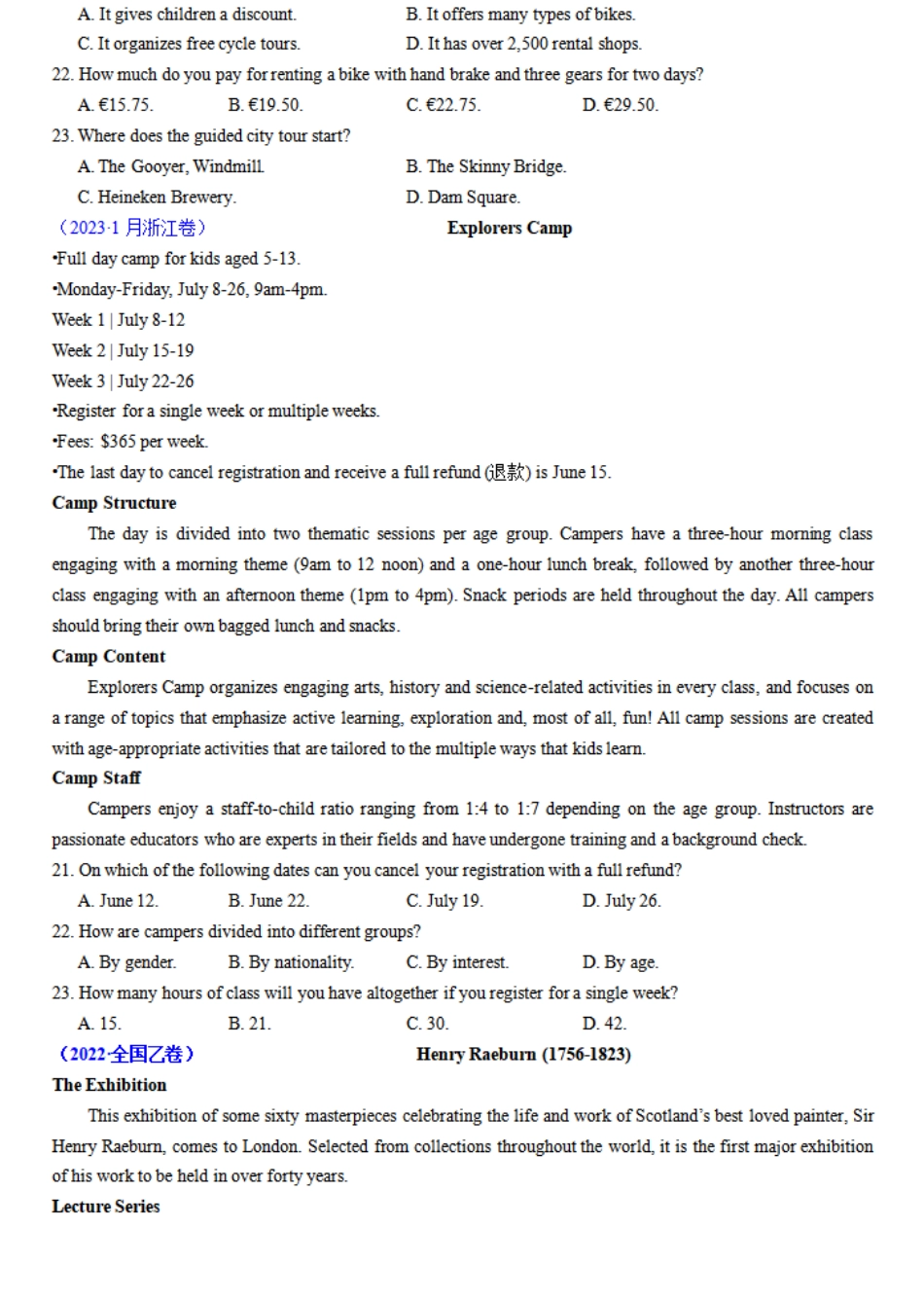 A. It gives children a discount.
B. It offers many types of bikes.
C. It organizes free cycle tours.
D. It has over 2,500 rental shops.
22. How much do you pay for renting a bike with hand brake and three gears for two days?
A. €15.75.
B. €19.50.
C. €22.75.
D. €29.50.
23. Where does the guided city tour start?
A. The Gooyer, Windmill.
B. The Skinny Bridge.
C. Heineken Brewery.
D. Dam Square.
（2023·1 月浙江卷）
Explorers Camp
•Full day camp for kids aged 5-13.
•Monday-Friday, July 8-26, 9am-4pm.
Week 1 | July 8-12
Week 2 | July 15-19
Week 3 | July 22-26
•Register for a single week or multiple weeks.
•Fees: $365 per week.
•The last day to cancel registration and receive a full refund (退款) is June 15.
Camp Structure
The day is divided into two thematic sessions per age group. Campers have a three-hour morning class engaging with a morning theme (9am to 12 noon) and a one-hour lunch break, followed by another three-hour class engaging with an afternoon theme (1pm to 4pm). Snack periods are held throughout the day. All campers should bring their own bagged lunch and snacks.
Camp Content
Explorers Camp organizes engaging arts, history and science-related activities in every class, and focuses on a range of topics that emphasize active learning, exploration and, most of all, fun! All camp sessions are created with age-appropriate activities that are tailored to the multiple ways that kids learn.
Camp Staff
Campers enjoy a staff-to-child ratio ranging from 1:4 to 1:7 depending on the age group. Instructors are passionate educators who are experts in their fields and have undergone training and a background check.
21. On which of the following dates can you cancel your registration with a full refund?
A. June 12.
B. June 22.
C. July 19.
D. July 26.
22. How are campers divided into different groups?
A. By gender.
B. By nationality.
C. By interest.
D. By age.
23. How many hours of class will you have altogether if you register for a single week?
A. 15.
B. 21.
C. 30.
D. 42.
（2022·全国乙卷）
Henry Raeburn (1756-1823)
The Exhibition
This exhibition of some sixty masterpieces celebrating the life and work of Scotland's best loved painter, Sir Henry Raeburn, comes to London. Selected from collections throughout the world, it is the first major exhibition of his work to be held in over forty years.
Lecture Series